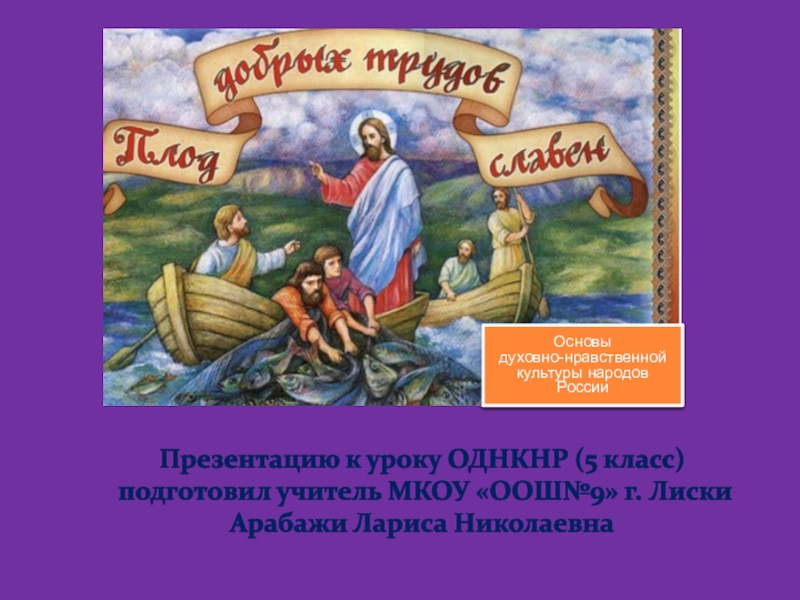 Плод добрых трудов славен

Основы духовно-нравственной культуры народов России

Презентацию к уроку ОДНКНР (5 класс) подготовил учитель МКОУ «ООШ№9» г. Лиски Арабажи Лариса Николаевна